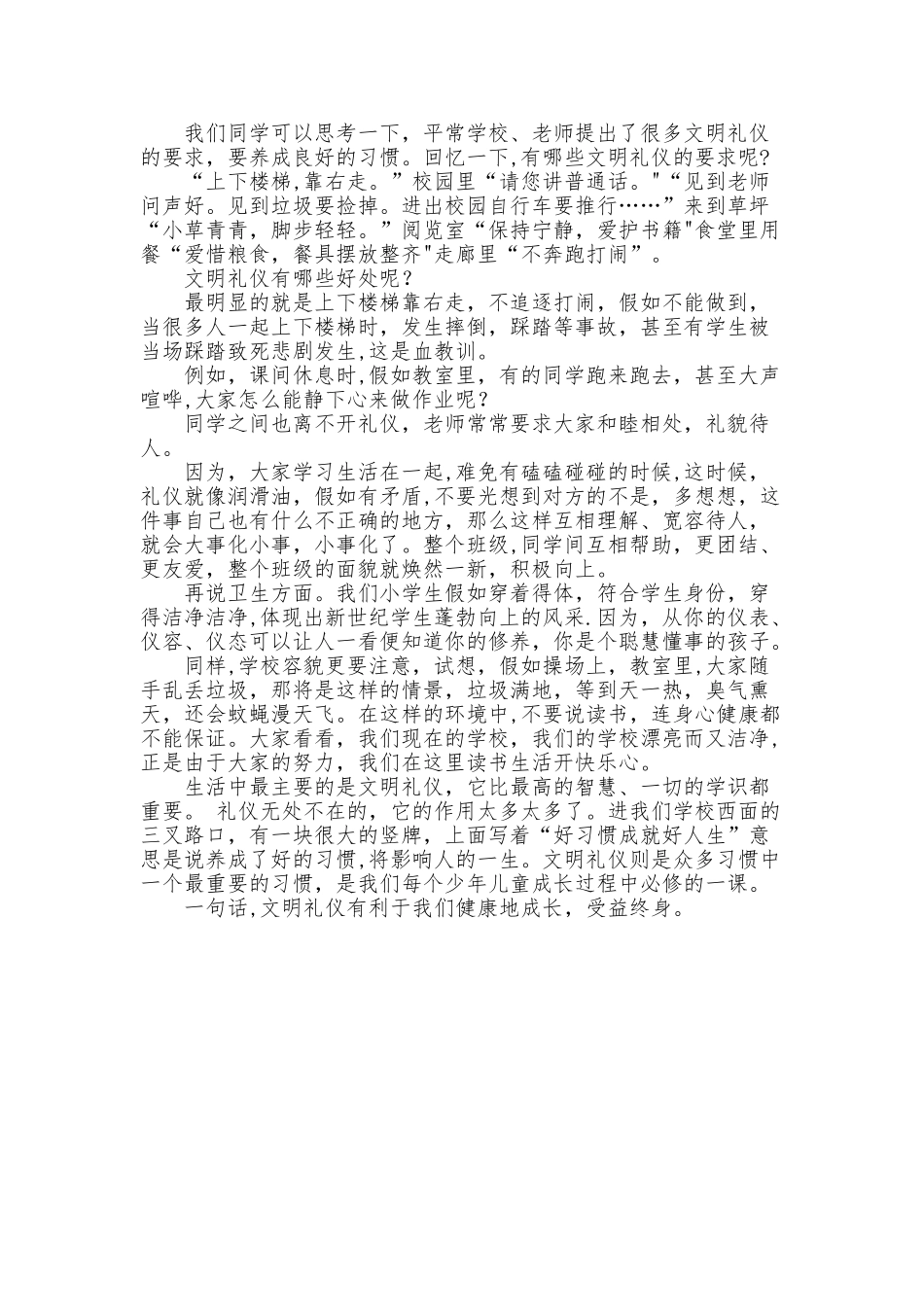 我们同学可以思考一下，平常学校、老师提出了很多文明礼仪的要求，要养成良好的习惯。回忆一下,有哪些文明礼仪的要求呢?

“上下楼梯,靠右走。”校园里“请您讲普通话。"“见到老师问声好。见到垃圾要捡掉。进出校园自行车要推行……”来到草坪“小草青青，脚步轻轻。”阅览室“保持宁静，爱护书籍"食堂里用餐“爱惜粮食，餐具摆放整齐"走廊里“不奔跑打闹”。

文明礼仪有哪些好处呢?

最明显的就是上下楼梯靠右走，不追逐打闹，假如不能做到，当很多人一起上下楼梯时，发生摔倒，踩踏等事故，甚至有学生被当场踩踏致死悲剧发生,这是血教训。

例如，课间休息时,假如教室里，有的同学跑来跑去，甚至大声喧哗,大家怎么能静下心来做作业呢?

同学之间也离不开礼仪，老师常常要求大家和睦相处，礼貌待人。

因为，大家学习生活在一起，难免有磕磕碰碰的时候,这时候，礼仪就像润滑油，假如有矛盾,不要光想到对方的不是，多想想，这件事自己也有什么不正确的地方，那么这样互相理解、宽容待人，就会大事化小事，小事化了。整个班级,同学间互相帮助，更团结、更友爱，整个班级的面貌就焕然一新，积极向上。

再说卫生方面。我们小学生假如穿着得体，符合学生身份，穿得洁净洁净,体现出新世纪学生蓬勃向上的风采.因为，从你的仪表、仪容、仪态可以让人一看便知道你的修养，你是个聪慧懂事的孩子。

同样,学校容貌更要注意，试想，假如操场上，教室里,大家随手乱丢垃圾，那将是这样的情景，垃圾满地，等到天一热，臭气熏天，还会蚊蝇漫天飞。在这样的环境中,不要说读书，连身心健康都不能保证。大家看看，我们现在的学校，我们的学校漂亮而又洁净，正是由于大家的努力，我们在这里读书生活开快乐心。

生活中最主要的是文明礼仪，它比最高的智慧、一切的学识都重要。 礼仪无处不在的，它的作用太多太多了。进我们学校西面的三叉路口，有一块很大的竖牌，上面写着“好习惯成就好人生”意思是说养成了好的习惯,将影响人的一生。文明礼仪则是众多习惯中一个最重要的习惯，是我们每个少年儿童成长过程中必修的一课。

一句话,文明礼仪有利于我们健康地成长，受益终身。